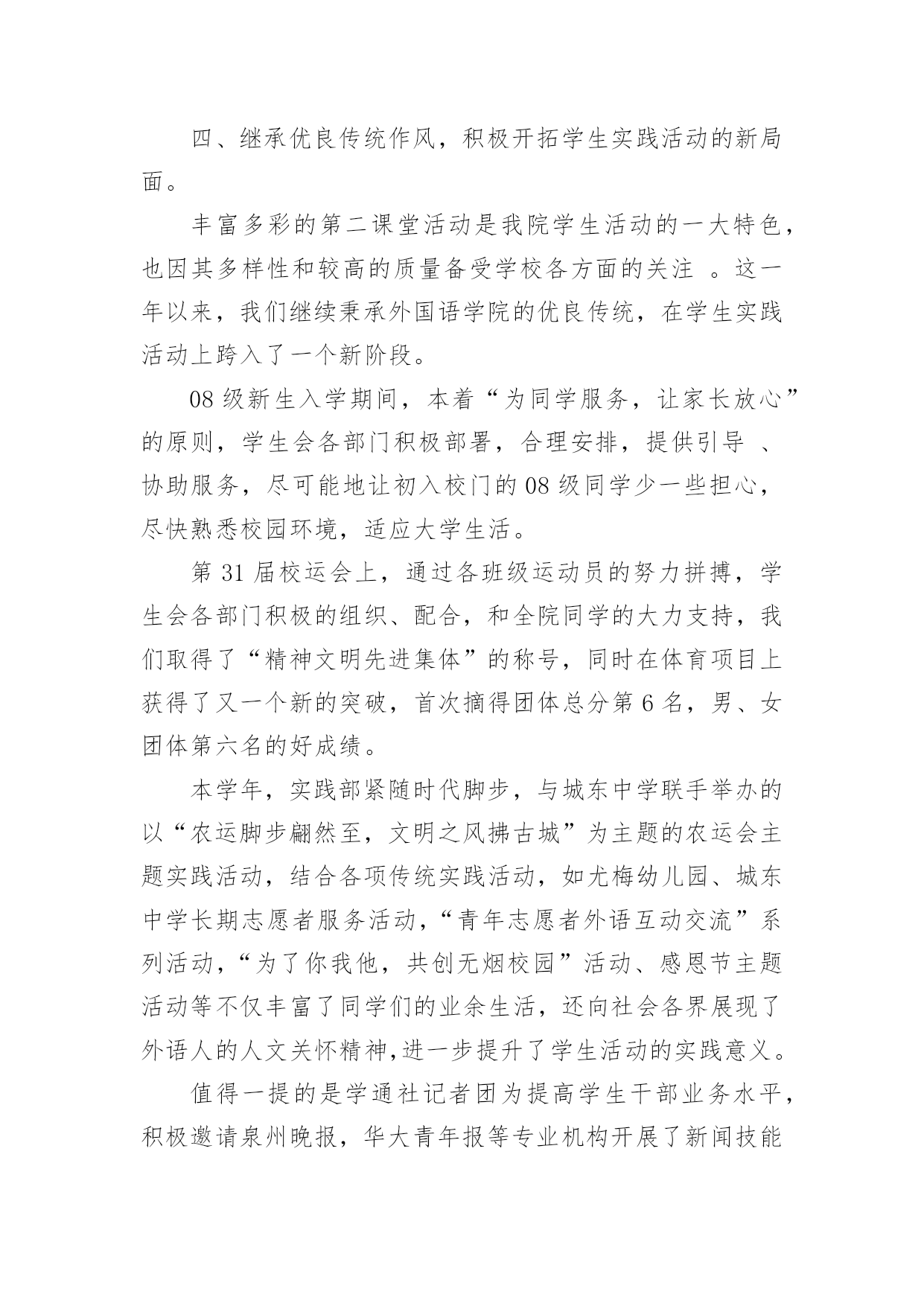 四、继承优良传统作风，积极开拓学生实践活动的新局面。

丰富多彩的第二课堂活动是我院学生活动的一大特色，也因其多样性和较高的质量备受学校各方面的关注 。这一年以来，我们继续秉承外国语学院的优良传统，在学生实践活动上跨入了一个新阶段。

08 级新生入学期间，本着“为同学服务，让家长放心”的原则，学生会各部门积极部署，合理安排，提供引导 、协助服务，尽可能地让初入校门的 08 级同学少一些担心，尽快熟悉校园环境，适应大学生活。

第 31 届校运会上，通过各班级运动员的努力拼搏，学生会各部门积极的组织、配合，和全院同学的大力支持，我们取得了“精神文明先进集体”的称号，同时在体育项目上获得了又一个新的突破，首次摘得团体总分第 6 名，男、女团体第六名的好成绩。

本学年，实践部紧随时代脚步，与城东中学联手举办的以“农运脚步翩然至，文明之风拂古城”为主题的农运会主题实践活动，结合各项传统实践活动，如尤梅幼儿园、城东中学长期志愿者服务活动，“青年志愿者外语互动交流”系列活动，“为了你我他，共创无烟校园”活动、感恩节主题活动等不仅丰富了同学们的业余生活，还向社会各界展现了外语人的人文关怀精神,进一步提升了学生活动的实践意义。

值得一提的是学通社记者团为提高学生干部业务水平，积极邀请泉州晚报，华大青年报等专业机构开展了新闻技能